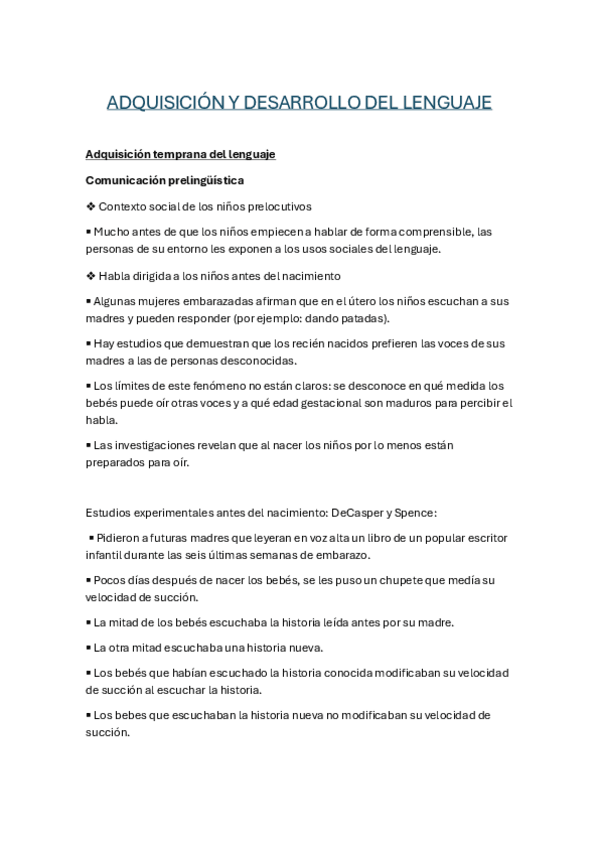 ADQUISICIÓN Y DESARROLLO DEL LENGUAJE

Adquisición temprana del lenguaje

Comunicación prelingüística

❖ Contexto social de los niños prelocutivos

▪ Mucho antes de que los niños empiecen a hablar de forma comprensible, las personas de su entorno les exponen a los usos sociales del lenguaje.

❖ Habla dirigida a los niños antes del nacimiento

▪ Algunas mujeres embarazadas afirman que en el útero los niños escuchan a sus madres y pueden responder (por ejemplo: dando patadas).

▪ Hay estudios que demuestran que los recién nacidos prefieren las voces de sus madres a las de personas desconocidas.

▪ Los límites de este fenómeno no están claros: se desconoce en qué medida los bebés puede oír otras voces y a qué edad gestacional son maduros para percibir el habla.

▪ Las investigaciones revelan que al nacer los niños por lo menos están preparados para oír.

Estudios experimentales antes del nacimiento: DeCasper y Spence:

▪ Pidieron a futuras madres que leyeran en voz alta un libro de un popular escritor infantil durante las seis últimas semanas de embarazo.

▪ Pocos días después de nacer los bebés, se les puso un chupete que medía su velocidad de succión.

▪ La mitad de los bebés escuchaba la historia leída antes por su madre.

▪ La otra mitad escuchaba una historia nueva.

▪ Los bebés que habían escuchado la historia conocida modificaban su velocidad de succión al escuchar la historia.

▪ Los bebes que escuchaban la historia nueva no modificaban su velocidad de succión.